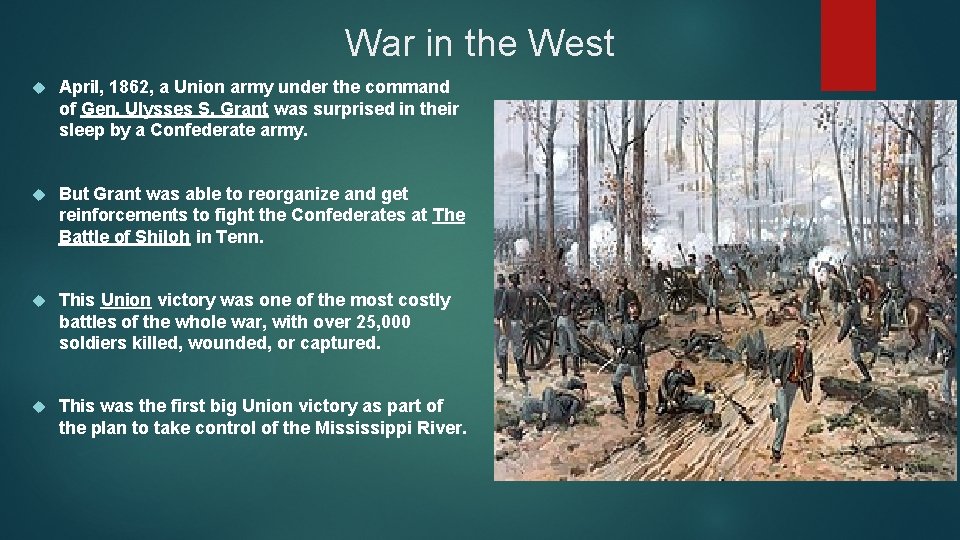 War in the West

April, 1862, a Union army under the command of Gen. Ulysses S. Grant was surprised in their sleep by a Confederate army.

But Grant was able to reorganize and get reinforcements to fight the Confederates at The Battle of Shiloh in Tenn.

This Union victory was one of the most costly battles of the whole war, with over 25,000 soldiers killed, wounded, or captured.

This was the first big Union victory as part of the plan to take control of the Mississippi River.